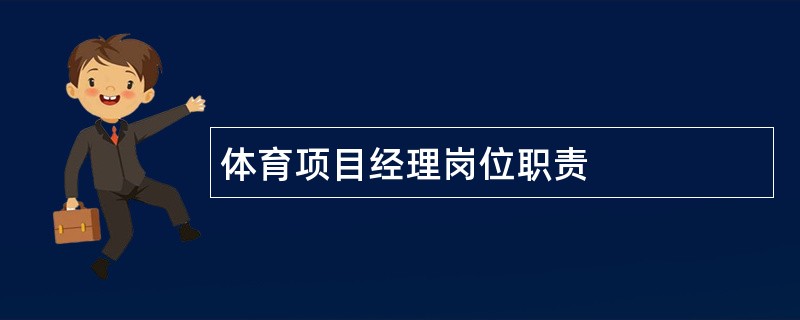 体育项目经理岗位职责